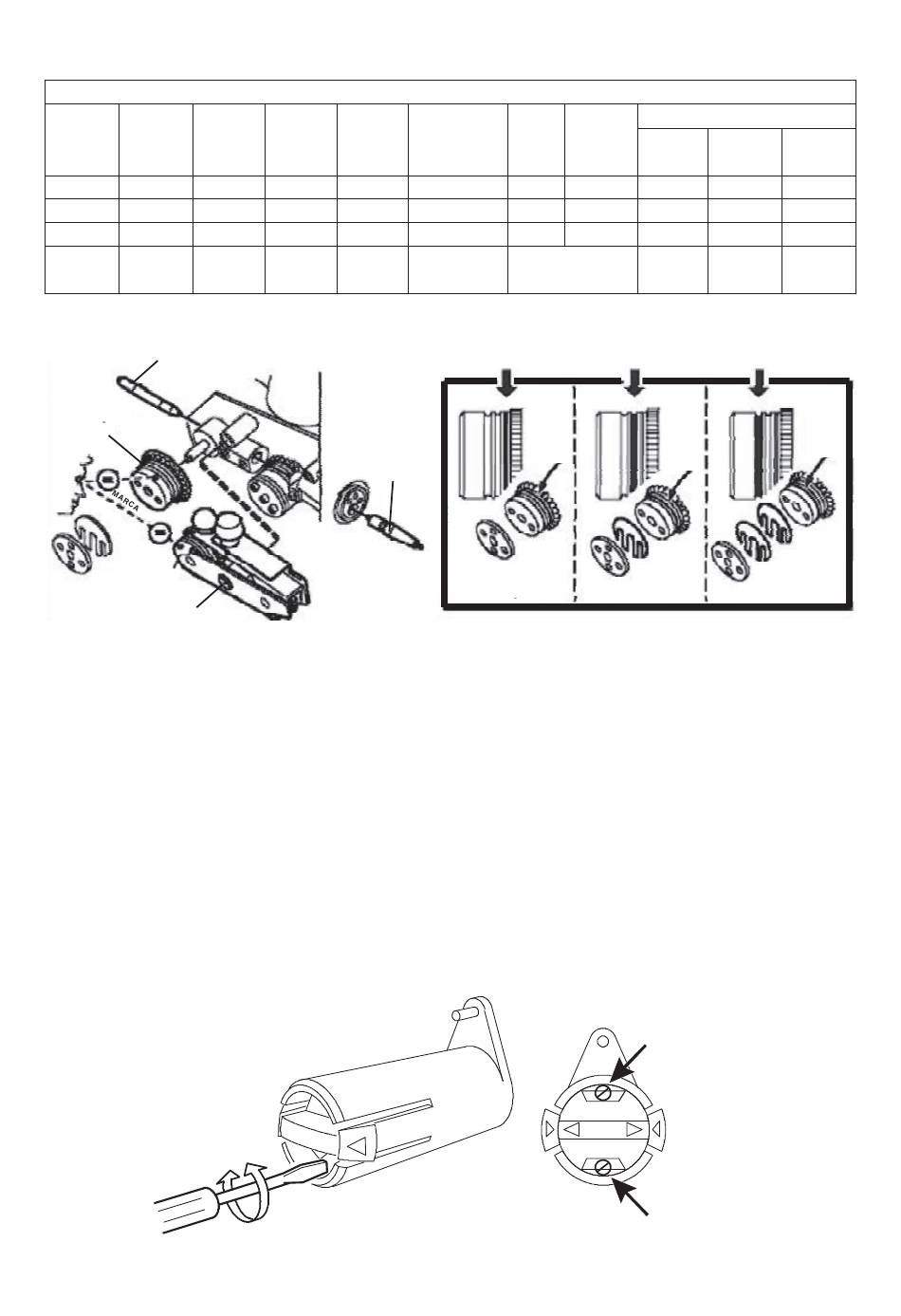 MARCA